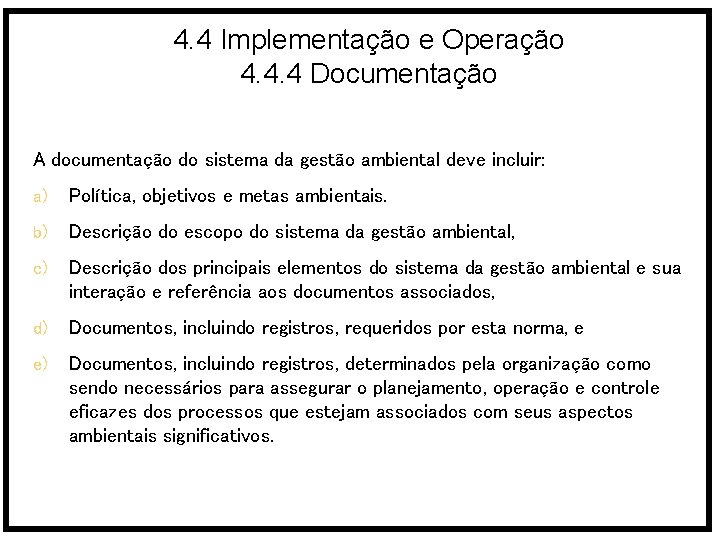 4.4 Implementação e Operação
4.4.4 Documentação

A documentação do sistema da gestão ambiental deve incluir:

a) Política, objetivos e metas ambientais.

b) Descrição do escopo do sistema da gestão ambiental,

c) Descrição dos principais elementos do sistema da gestão ambiental e sua interação e referência aos documentos associados,

d) Documentos, incluindo registros, requeridos por esta norma, e

e) Documentos, incluindo registros, determinados pela organização como sendo necessários para assegurar o planejamento, operação e controle eficazes dos processos que estejam associados com seus aspectos ambientais significativos.